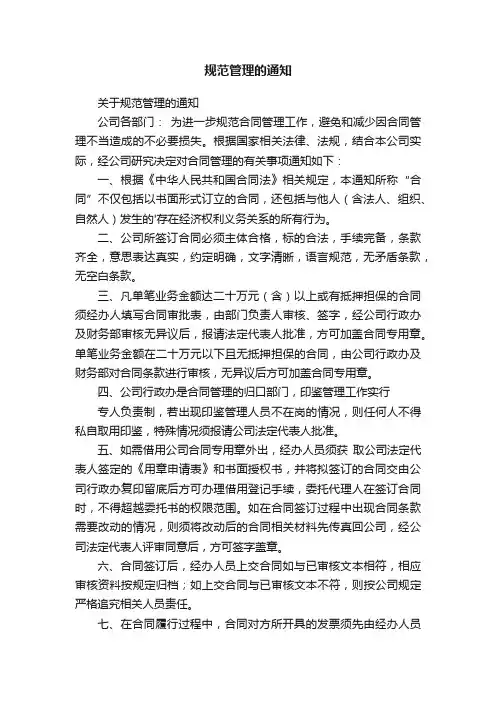 规范管理的通知

关于规范管理的通知

公司各部门： 为进一步规范合同管理工作，避免和减少因合同管理不当造成的不必要损失。根据国家相关法律、法规，结合本公司实际，经公司研究决定对合同管理的有关事项通知如下：

一、根据《中华人民共和国合同法》相关规定，本通知所称“合同”不仅包括以书面形式订立的合同，还包括与他人（含法人、组织、自然人）发生的'存在经济权利义务关系的所有行为。

二、公司所签订合同必须主体合格，标的合法，手续完备，条款齐全，意思表达真实，约定明确，文字清晰，语言规范，无矛盾条款，无空白条款。

三、凡单笔业务金额达二十万元（含）以上或有抵押担保的合同须经办人填写合同审批表，由部门负责人审核、签字，经公司行政办及财务部审核无异议后，报请法定代表人批准，方可加盖合同专用章。单笔业务金额在二十万元以下且无抵押担保的合同，由公司行政办及财务部对合同条款进行审核，无异议后方可加盖合同专用章。

四、公司行政办是合同管理的归口部门，印鉴管理工作实行

专人负责制，若出现印鉴管理人员不在岗的情况，则任何人不得私自取用印鉴，特殊情况须报请公司法定代表人批准。

五、如需借用公司合同专用章外出，经办人员须获 取公司法定代表人签定的《用章申请表》和书面授权书，并将拟签订的合同交由公司行政办复印留底后方可办理借用登记手续，委托代理人在签订合同时，不得超越委托书的权限范围。如在合同签订过程中出现合同条款需要改动的情况，则须将改动后的合同相关材料先传真回公司，经公司法定代表人评审同意后，方可签字盖章。

六、合同签订后，经办人员上交合同如与已审核文本相符，相应审核资料按规定归档；如上交合同与已审核文本不符，则按公司规定严格追究相关人员责任。

七、在合同履行过程中，合同对方所开具的发票须先由经办人员